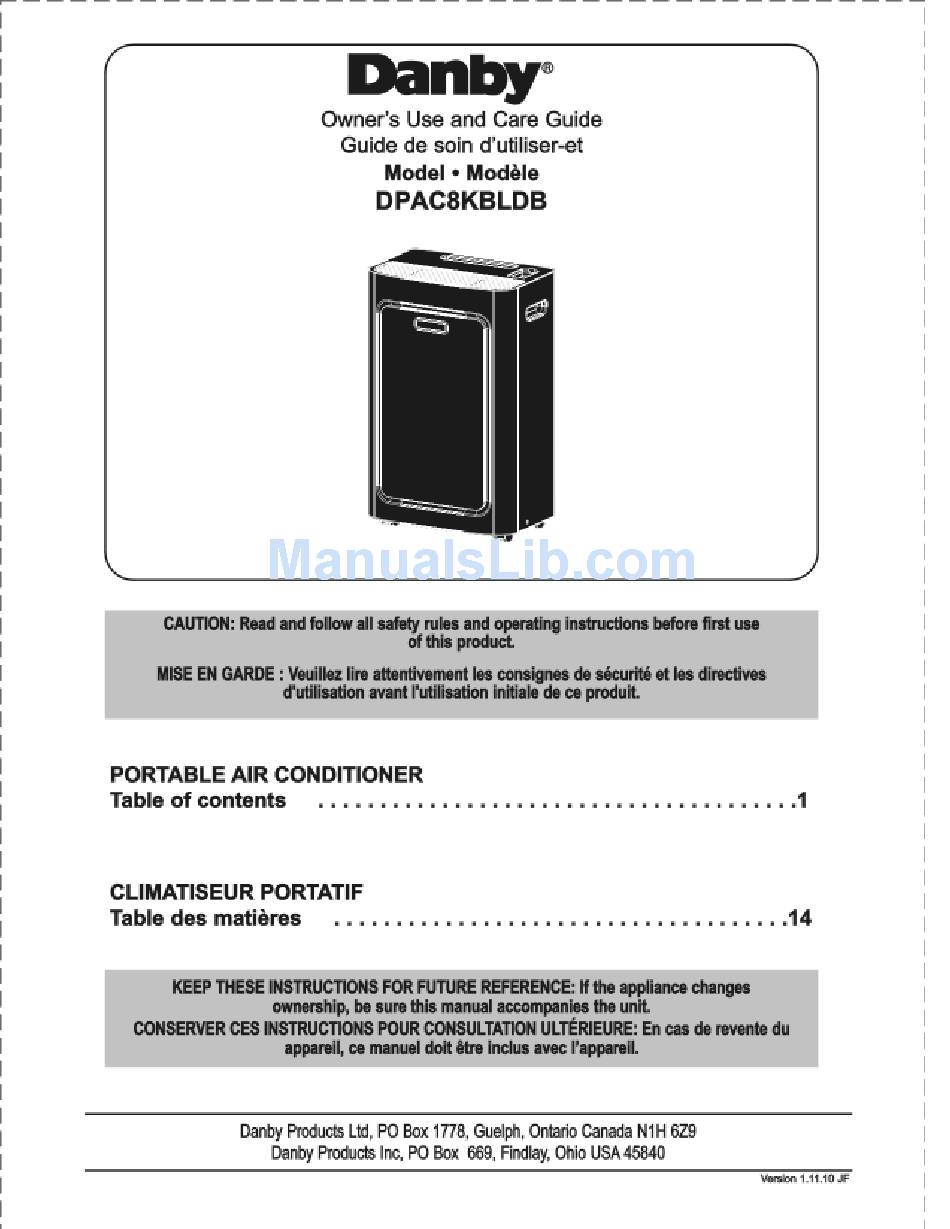 Danby®

Owner's Use and Care Guide
Guide de soin d'utiliser-et
Model • Modèle
DPAC8KBLDB

ManualsLib.com

CAUTION: Read and follow all safety rules and operating instructions before first use of this product.

MISE EN GARDE : Veuillez lire attentivement les consignes de sécurité et les directives d'utilisation avant l'utilisation initiale de ce produit.

PORTABLE AIR CONDITIONER
Table of contents . . . . . . . . . . . . . . . . . . . . . . . . . . . . . . . . . . . . . . . .1

CLIMATISEUR PORTATIF
Table des matières . . . . . . . . . . . . . . . . . . . . . . . . . . . . . . . . . . . . . .14

KEEP THESE INSTRUCTIONS FOR FUTURE REFERENCE: If the appliance changes ownership, be sure this manual accompanies the unit.
CONSERVER CES INSTRUCTIONS POUR CONSULTATION ULTÉRIEURE: En cas de revente du appareil, ce manuel doit être inclus avec l'appareil.

Danby Products Ltd, PO Box 1778, Guelph, Ontario Canada N1H 6Z9
Danby Products Inc, PO Box 669, Findlay, Ohio USA 45840

Version 1.11.10 JF